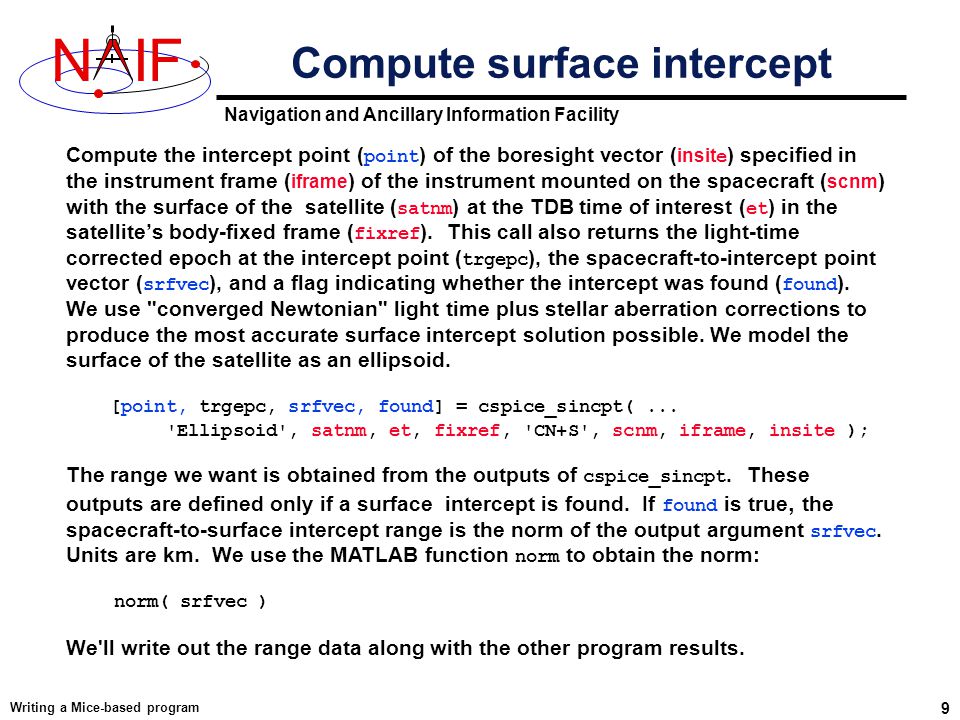 NAIF

Compute surface intercept

Navigation and Ancillary Information Facility

Compute the intercept point (point) of the boresight vector (insite) specified in the instrument frame (iframe) of the instrument mounted on the spacecraft (scnm) with the surface of the satellite (satnm) at the TDB time of interest (et) in the satellite's body-fixed frame (fixref). This call also returns the light-time corrected epoch at the intercept point (trgepc), the spacecraft-to-intercept point vector (srfvec), and a flag indicating whether the intercept was found (found). We use "converged Newtonian" light time plus stellar aberration corrections to produce the most accurate surface intercept solution possible. We model the surface of the satellite as an ellipsoid.

[point, trgepc, srfvec, found] = cspice_sincpt( ...
'Ellipsoid', satnm, et, fixref, 'CN+S', scnm, iframe, insite );

The range we want is obtained from the outputs of cspice_sincpt. These outputs are defined only if a surface intercept is found. If found is true, the spacecraft-to-surface intercept range is the norm of the output argument srfvec. Units are km. We use the MATLAB function norm to obtain the norm:

norm( srfvec )

We'll write out the range data along with the other program results.

Writing a Mice-based program

9